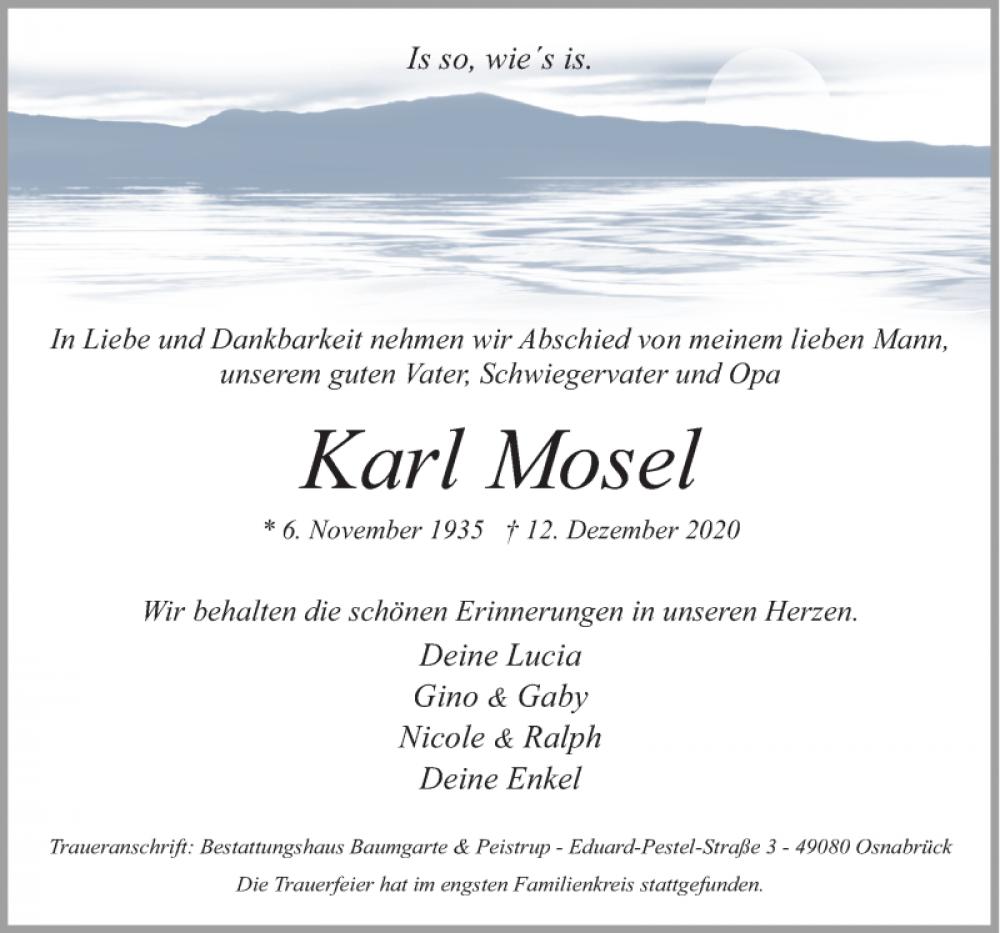 Is so, wie´s is.

In Liebe und Dankbarkeit nehmen wir Abschied von meinem lieben Mann, unserem guten Vater, Schwiegervater und Opa

Karl Mosel

* 6. November 1935 † 12. Dezember 2020

Wir behalten die schönen Erinnerungen in unseren Herzen.

Deine Lucia
Gino & Gaby
Nicole & Ralph
Deine Enkel

Traueranschrift: Bestattungshaus Baumgarte & Peistrup - Eduard-Pestel-Straße 3 - 49080 Osnabrück

Die Trauerfeier hat im engsten Familienkreis stattgefunden.